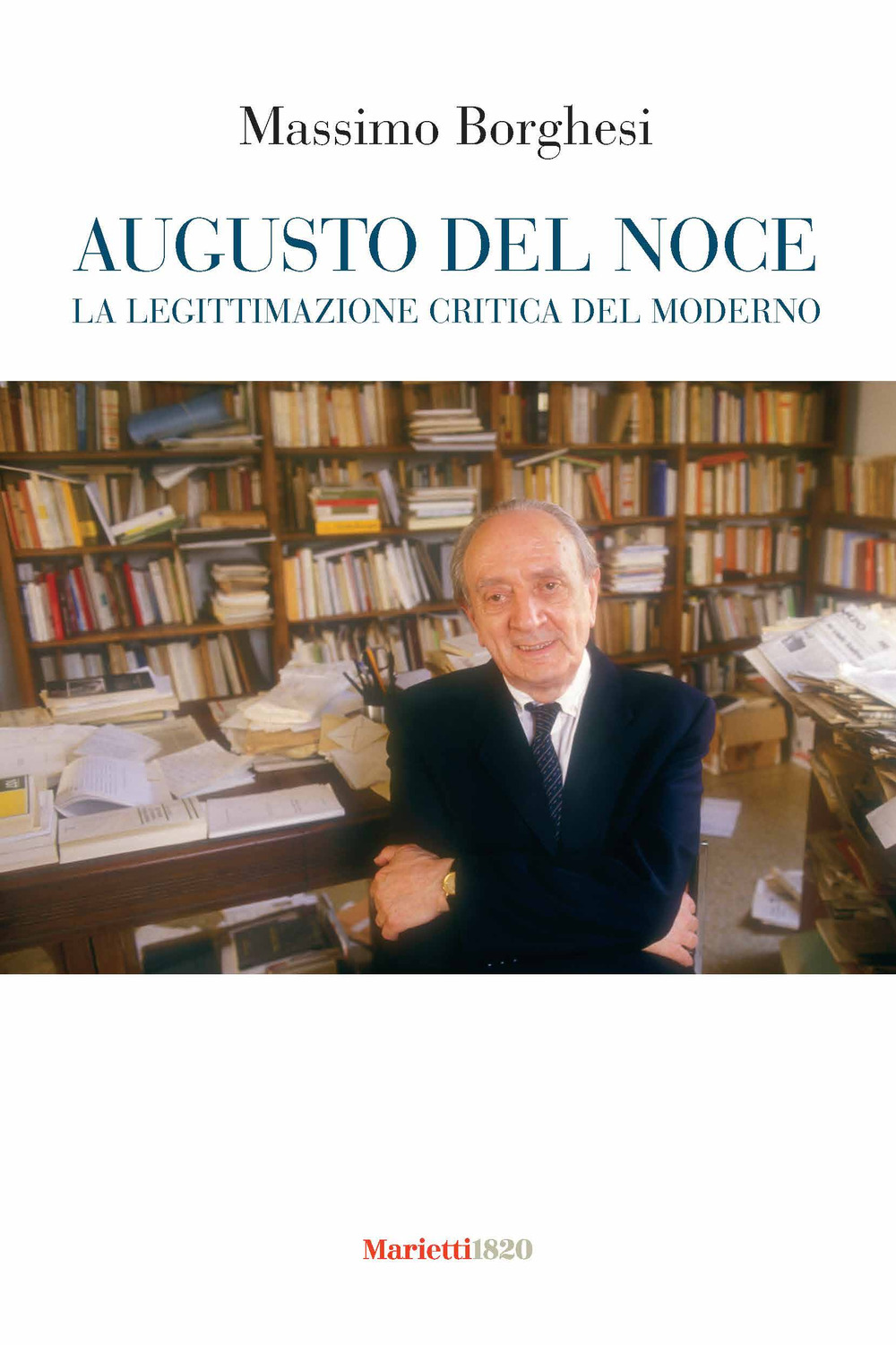 Massimo Borghesi

AUGUSTO DEL NOCE
LA LEGITTIMAZIONE CRITICA DEL MODERNO

Marietti1820